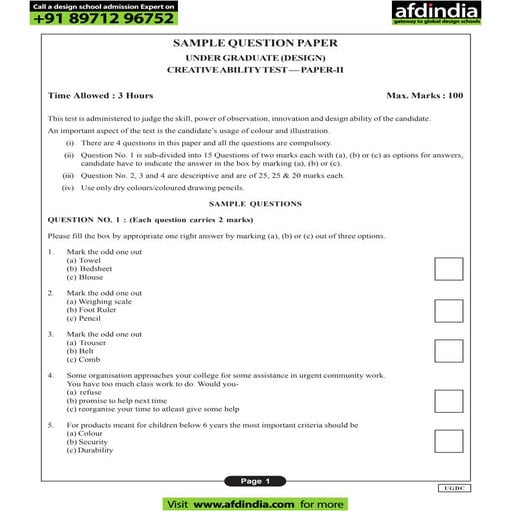 Call a design school admission Expert on
+91 89712 96752

afdindia
gateway to global design schools

SAMPLE QUESTION PAPER
UNDER GRADUATE (DESIGN)
CREATIVE ABILITY TEST — PAPER-II

Time Allowed : 3 Hours

Max. Marks : 100

This test is administered to judge the skill, power of observation, innovation and design ability of the candidate.

An important aspect of the test is the candidate's usage of colour and illustration.

(i) There are 4 questions in this paper and all the questions are compulsory.

(ii) Question No. 1 is sub-divided into 15 Questions of two marks each with (a), (b) or (c) as options for answers, candidate have to indicate the answer in the box by marking (a), (b) or (c).

(iii) Question No. 2, 3 and 4 are descriptive and are of 25, 25 & 20 marks each.

(iv) Use only dry colours/coloured drawing pencils.

SAMPLE QUESTIONS

QUESTION NO. 1 : (Each question carries 2 marks)

Please fill the box by appropriate one right answer by marking (a), (b) or (c) out of three options.

1. Mark the odd one out
(a) Towel
(b) Bedsheet
(c) Blouse

2. Mark the odd one out
(a) Weighing scale
(b) Foot Ruler
(c) Pencil

3. Mark the odd one out
(a) Trouser
(b) Belt
(c) Comb

4. Some organisation approaches your college for some assistance in urgent community work. You have too much class work to do. Would you-
(a) refuse
(b) promise to help next time
(c) reorganise your time to atleast give some help

5. For products meant for children below 6 years the most important criteria should be
(a) Colour
(b) Security
(c) Durability

Page 1

UGDC

Visit www.afdindia.com for more